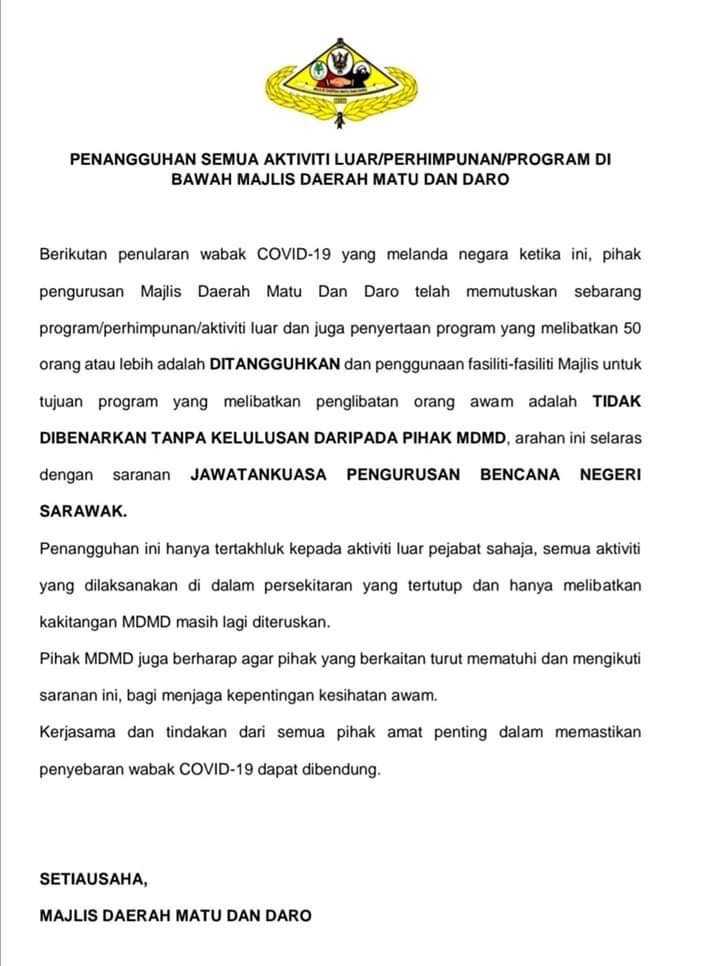 PENANGGUHAN SEMUA AKTIVITI LUAR/PERHIMPUNAN/PROGRAM DI BAWAH MAJLIS DAERAH MATU DAN DARO

Berikutan penularan wabak COVID-19 yang melanda negara ketika ini, pihak pengurusan Majlis Daerah Matu Dan Daro telah memutuskan sebarang program/perhimpunan/aktiviti luar dan juga penyertaan program yang melibatkan 50 orang atau lebih adalah DITANGGUHKAN dan penggunaan fasiliti-fasiliti Majlis untuk tujuan program yang melibatkan penglibatan orang awam adalah TIDAK DIBENARKAN TANPA KELULUSAN DARIPADA PIHAK MDMD, arahan ini selaras dengan saranan JAWATANKUASA PENGURUSAN BENCANA NEGERI SARAWAK.

Penangguhan ini hanya tertakhluk kepada aktiviti luar pejabat sahaja, semua aktiviti yang dilaksanakan di dalam persekitaran yang tertutup dan hanya melibatkan kakitangan MDMD masih lagi diteruskan.

Pihak MDMD juga berharap agar pihak yang berkaitan turut mematuhi dan mengikuti saranan ini, bagi menjaga kepentingan kesihatan awam.

Kerjasama dan tindakan dari semua pihak amat penting dalam memastikan penyebaran wabak COVID-19 dapat dibendung.

SETIAUSAHA,
MAJLIS DAERAH MATU DAN DARO